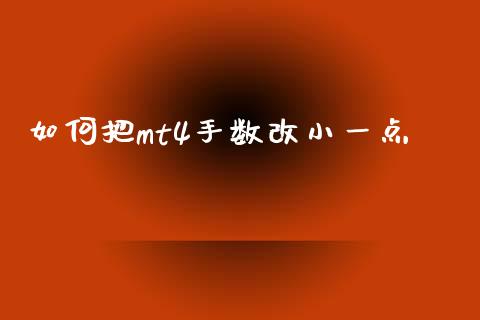 如何把mt4手数改小一点